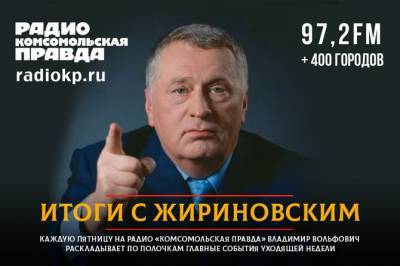 РАДИО
КОМСОМОЛЬСКАЯ
ПРАВДА
radiokp.ru

97,2FM
+ 400 ГОРОДОВ

ИТОГИ С ЖИРИНОВСКИМ

КАЖДУЮ ПЯТНИЦУ НА РАДИО «КОМСОМОЛЬСКАЯ ПРАВДА» ВЛАДИМИР ВОЛЬФОВИЧ РАСКЛАДЫВАЕТ ПО ПОЛОЧКАМ ГЛАВНЫЕ СОБЫТИЯ УХОДЯЩЕЙ НЕДЕЛИ